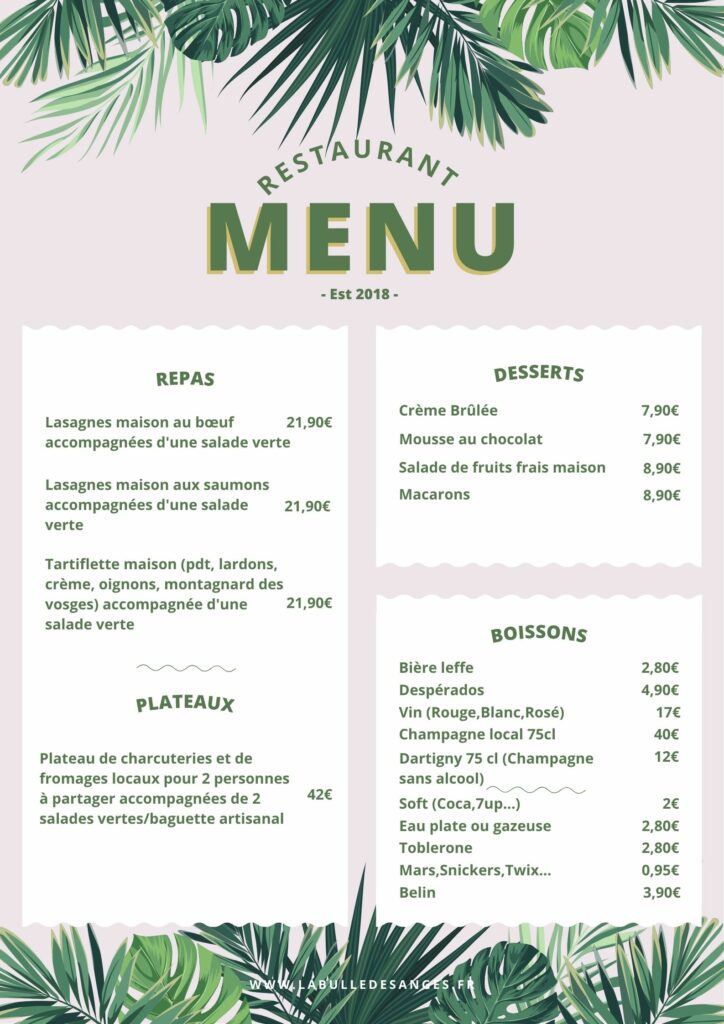 RESTAURANT
MENU
- Est 2018 -

REPAS

Lasagnes maison au bœuf accompagnées d'une salade verte 21,90€

Lasagnes maison aux saumons accompagnées d'une salade verte 21,90€

Tartiflette maison (pdt, lardons, crème, oignons, montagnard des vosges) accompagnée d'une salade verte 21,90€

PLATEAUX

Plateau de charcuteries et de fromages locaux pour 2 personnes à partager accompagnées de 2 salades vertes/baguette artisanal 42€

DESSERTS

Crème Brûlée 7,90€
Mousse au chocolat 7,90€
Salade de fruits frais maison 8,90€
Macarons 8,90€

BOISSONS

Bière leffe 2,80€
Despérados 4,90€
Vin (Rouge,Blanc,Rosé) 17€
Champagne local 75cl 40€
Dartigny 75 cl (Champagne sans alcool) 12€
Soft (Coca,7up...) 2€
Eau plate ou gazeuse 2,80€
Toblerone 2,80€
Mars,Snickers,Twix... 0,95€
Belin 3,90€

WWW.LABULLEDESANGES.FR